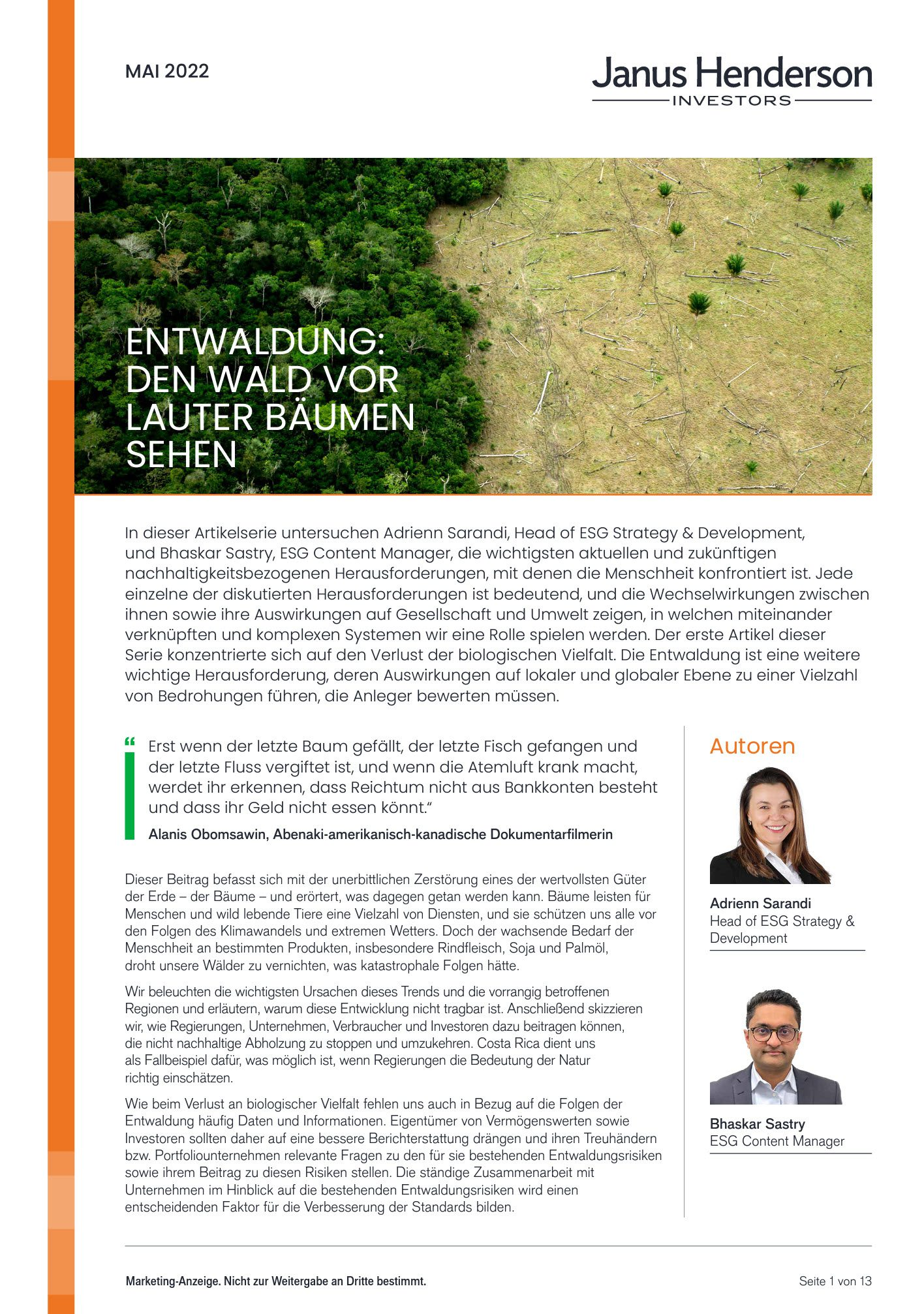 MAI 2022

Janus Henderson
INVESTORS

ENTWALDUNG: DEN WALD VOR LAUTER BÄUMEN SEHEN

In dieser Artikelserie untersuchen Adrienn Sarandi, Head of ESG Strategy & Development, und Bhaskar Sastry, ESG Content Manager, die wichtigsten aktuellen und zukünftigen nachhaltigkeitsbezogenen Herausforderungen, mit denen die Menschheit konfrontiert ist. Jede einzelne der diskutierten Herausforderungen ist bedeutend, und die Wechselwirkungen zwischen ihnen sowie ihre Auswirkungen auf Gesellschaft und Umwelt zeigen, in welchen miteinander verknüpften und komplexen Systemen wir eine Rolle spielen werden. Der erste Artikel dieser Serie konzentrierte sich auf den Verlust der biologischen Vielfalt. Die Entwaldung ist eine weitere wichtige Herausforderung, deren Auswirkungen auf lokaler und globaler Ebene zu einer Vielzahl von Bedrohungen führen, die Anleger bewerten müssen.

“ Erst wenn der letzte Baum gefällt, der letzte Fisch gefangen und der letzte Fluss vergiftet ist, und wenn die Atemluft krank macht, werdet ihr erkennen, dass Reichtum nicht aus Bankkonten besteht und dass ihr Geld nicht essen könnt.“
Alanis Obomsawin, Abenaki-amerikanisch-kanadische Dokumentarfilmerin

Dieser Beitrag befasst sich mit der unerbittlichen Zerstörung eines der wertvollsten Güter der Erde – der Bäume – und erörtert, was dagegen getan werden kann. Bäume leisten für Menschen und wild lebende Tiere eine Vielzahl von Diensten, und sie schützen uns alle vor den Folgen des Klimawandels und extremen Wetters. Doch der wachsende Bedarf der Menschheit an bestimmten Produkten, insbesondere Rindfleisch, Soja und Palmöl, droht unsere Wälder zu vernichten, was katastrophale Folgen hätte.

Wir beleuchten die wichtigsten Ursachen dieses Trends und die vorrangig betroffenen Regionen und erläutern, warum diese Entwicklung nicht tragbar ist. Anschließend skizzieren wir, wie Regierungen, Unternehmen, Verbraucher und Investoren dazu beitragen können, die nicht nachhaltige Abholzung zu stoppen und umzukehren. Costa Rica dient uns als Fallbeispiel dafür, was möglich ist, wenn Regierungen die Bedeutung der Natur richtig einschätzen.

Wie beim Verlust an biologischer Vielfalt fehlen uns auch in Bezug auf die Folgen der Entwaldung häufig Daten und Informationen. Eigentümer von Vermögenswerten sowie Investoren sollten daher auf eine bessere Berichterstattung drängen und ihren Treuhändern bzw. Portfoliounternehmen relevante Fragen zu den für sie bestehenden Entwaldungsrisiken sowie ihrem Beitrag zu diesen Risiken stellen. Die ständige Zusammenarbeit mit Unternehmen im Hinblick auf die bestehenden Entwaldungsrisiken wird einen entscheidenden Faktor für die Verbesserung der Standards bilden.

Autoren

Adrienn Sarandi
Head of ESG Strategy & Development

Bhaskar Sastry
ESG Content Manager

Marketing-Anzeige. Nicht zur Weitergabe an Dritte bestimmt.

Seite 1 von 13